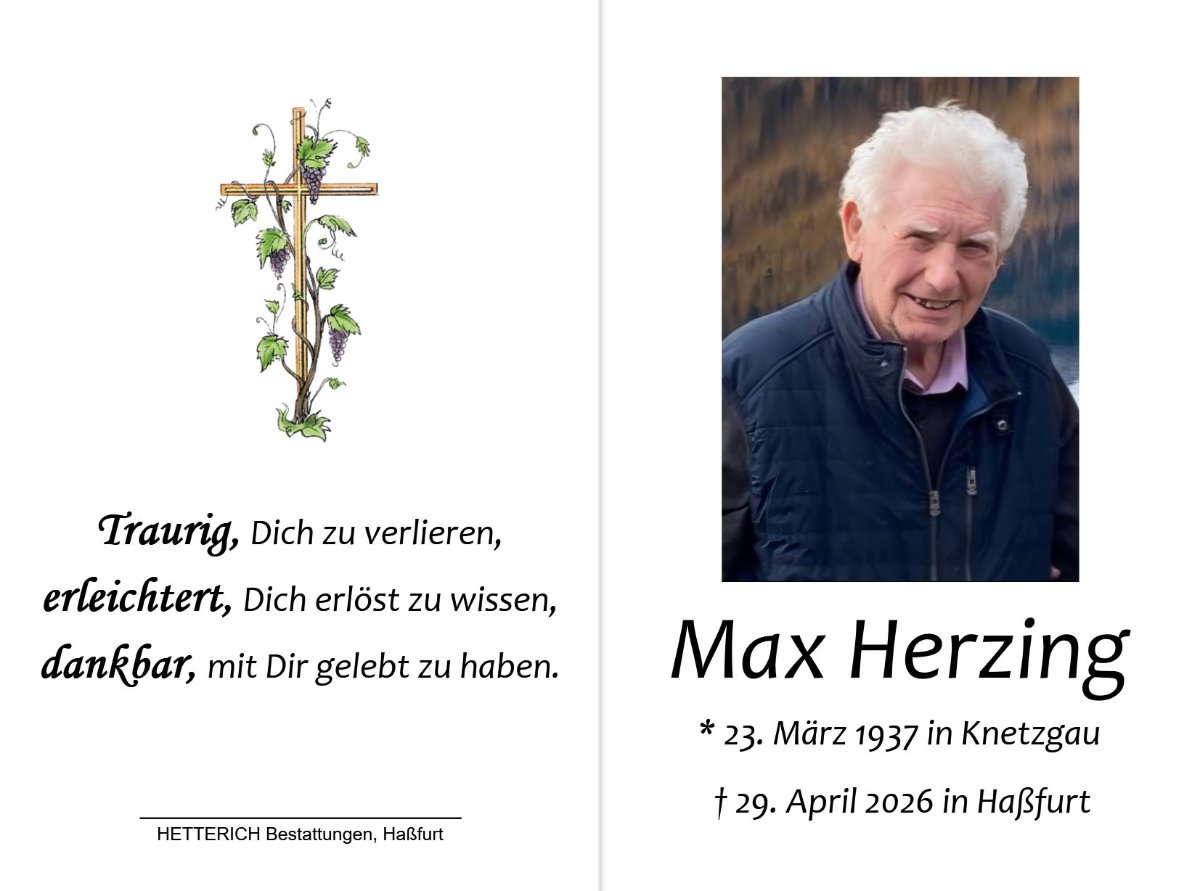 Traurig, Dich zu verlieren,
erleichtert, Dich erlöst zu wissen,
dankbar, mit Dir gelebt zu haben.

HETTERICH Bestattungen, Haßfurt

Max Herzing

* 23. März 1937 in Knetzgau

† 29. April 2026 in Haßfurt